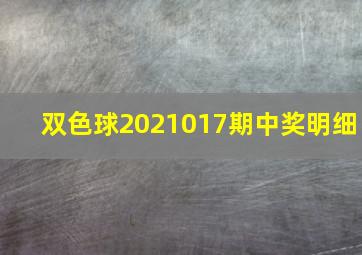 双色球2021017期中奖明细